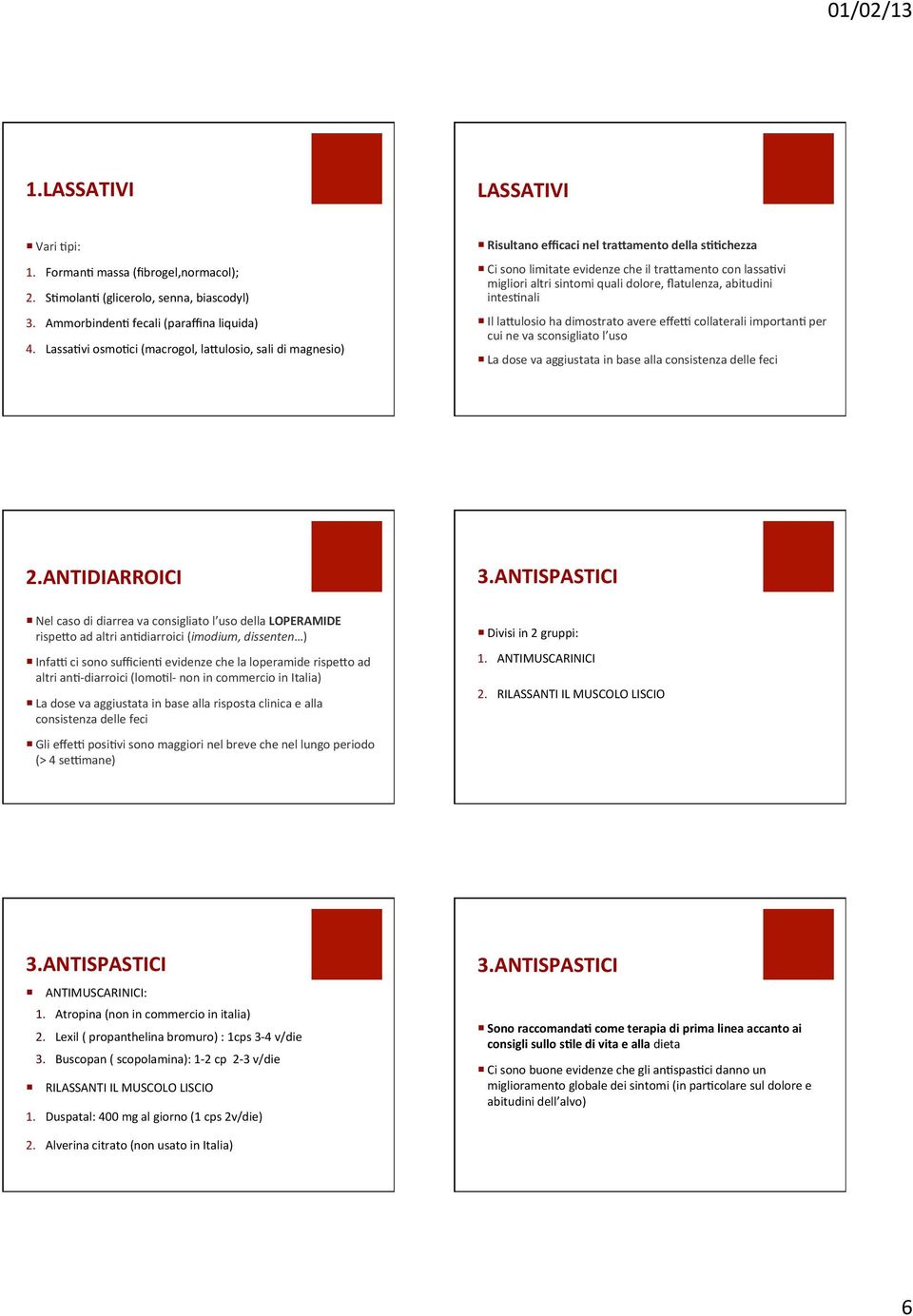 01/02/13

1.LASSATIVI

Vari tipi:

1. Formanti massa (fibrogel,normacol);
2. Stimolanti (glicerolo, senna, biascodyl)
3. Ammorbindenti fecali (paraffina liquida)
4. Lassativi osmotici (macrogol, lattulosio, sali di magnesio)

LASSATIVI

Risultano efficaci nel trattamento della stitichezza

Ci sono limitate evidenze che il trattamento con lassativi migliori altri sintomi quali dolore, flatulenza, abitudini intestinali

Il lattulosio ha dimostrato avere effetti collaterali importanti per cui ne va sconsigliato l'uso

La dose va aggiustata in base alla consistenza delle feci

2.ANTIDIARROICI

Nel caso di diarrea va consigliato l'uso della LOPERAMIDE rispetto ad altri antidiarroici (imodium, dissenten…)

Infatti ci sono sufficienti evidenze che la loperamide rispetto ad altri anti-diarroici (lomotil- non in commercio in Italia)

La dose va aggiustata in base alla risposta clinica e alla consistenza delle feci

Gli effetti positivi sono maggiori nel breve che nel lungo periodo (> 4 settimane)

3.ANTISPASTICI

Divisi in 2 gruppi:

1. ANTIMUSCARINICI
2. RILASSANTI IL MUSCOLO LISCIO

3.ANTISPASTICI

ANTIMUSCARINICI:

1. Atropina (non in commercio in italia)
2. Lexil ( propanthelina bromuro) : 1cps 3-4 v/die
3. Buscopan ( scopolamina): 1-2 cp 2-3 v/die

RILASSANTI IL MUSCOLO LISCIO

1. Duspatal: 400 mg al giorno (1 cps 2v/die)
2. Alverina citrato (non usato in Italia)

3.ANTISPASTICI

Sono raccomandati come terapia di prima linea accanto ai consigli sullo stile di vita e alla dieta

Ci sono buone evidenze che gli antispastici danno un miglioramento globale dei sintomi (in particolare sul dolore e abitudini dell'alvo)

6